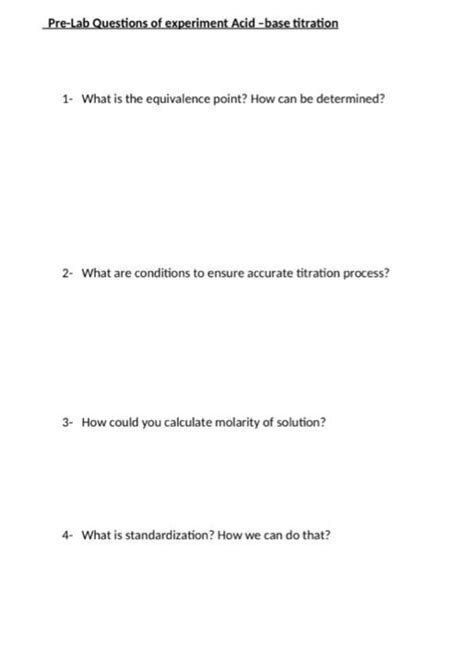 Pre-Lab Questions of experiment Acid –base titration

1- What is the equivalence point? How can be determined?

2- What are conditions to ensure accurate titration process?

3- How could you calculate molarity of solution?

4- What is standardization? How we can do that?